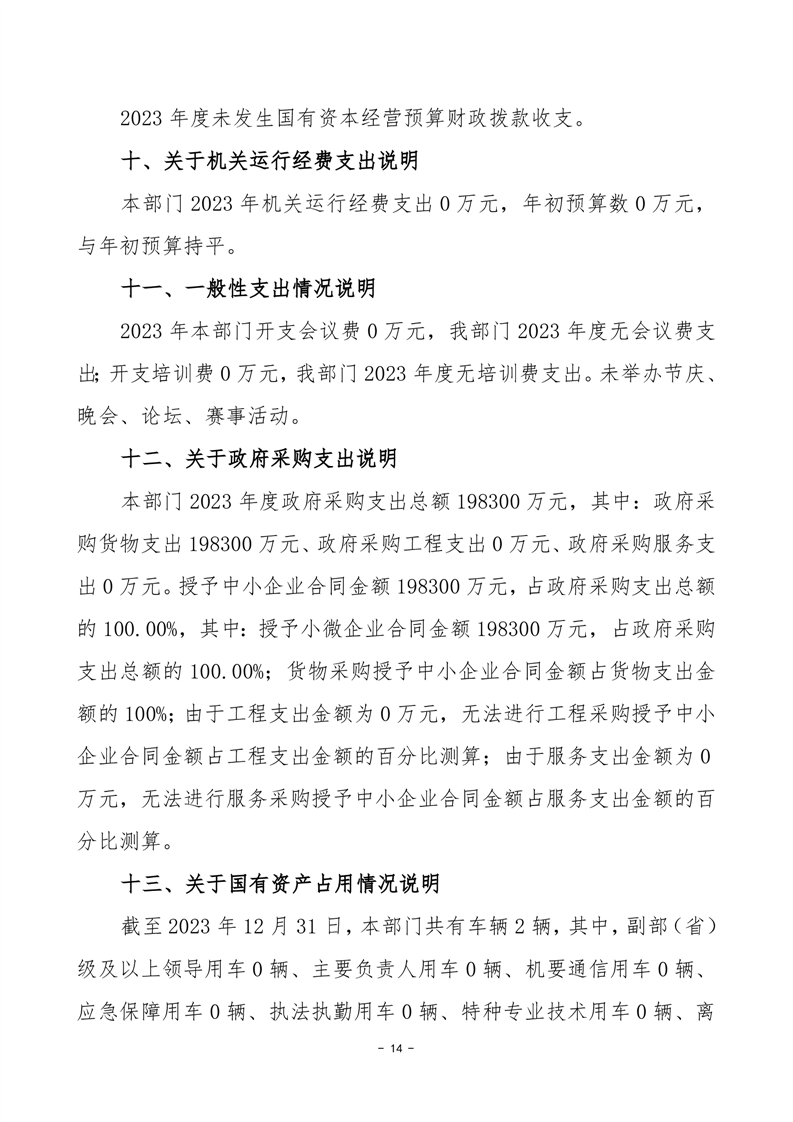 2023 年度未发生国有资本经营预算财政拨款收支。

十、关于机关运行经费支出说明

本部门 2023 年机关运行经费支出 0 万元，年初预算数 0 万元，与年初预算持平。

十一、一般性支出情况说明

2023 年本部门开支会议费 0 万元，我部门 2023 年度无会议费支出；开支培训费 0 万元，我部门 2023 年度无培训费支出。未举办节庆、晚会、论坛、赛事活动。

十二、关于政府采购支出说明

本部门 2023 年度政府采购支出总额 198300 万元，其中：政府采购货物支出 198300 万元、政府采购工程支出 0 万元、政府采购服务支出 0 万元。授予中小企业合同金额 198300 万元，占政府采购支出总额的 100.00%，其中：授予小微企业合同金额 198300 万元，占政府采购支出总额的 100.00%；货物采购授予中小企业合同金额占货物支出金额的 100%；由于工程支出金额为 0 万元，无法进行工程采购授予中小企业合同金额占工程支出金额的百分比测算；由于服务支出金额为 0 万元，无法进行服务采购授予中小企业合同金额占服务支出金额的百分比测算。

十三、关于国有资产占用情况说明

截至 2023 年 12 月 31 日，本部门共有车辆 2 辆，其中，副部（省）级及以上领导用车 0 辆、主要负责人用车 0 辆、机要通信用车 0 辆、应急保障用车 0 辆、执法执勤用车 0 辆、特种专业技术用车 0 辆、离

- 14 -